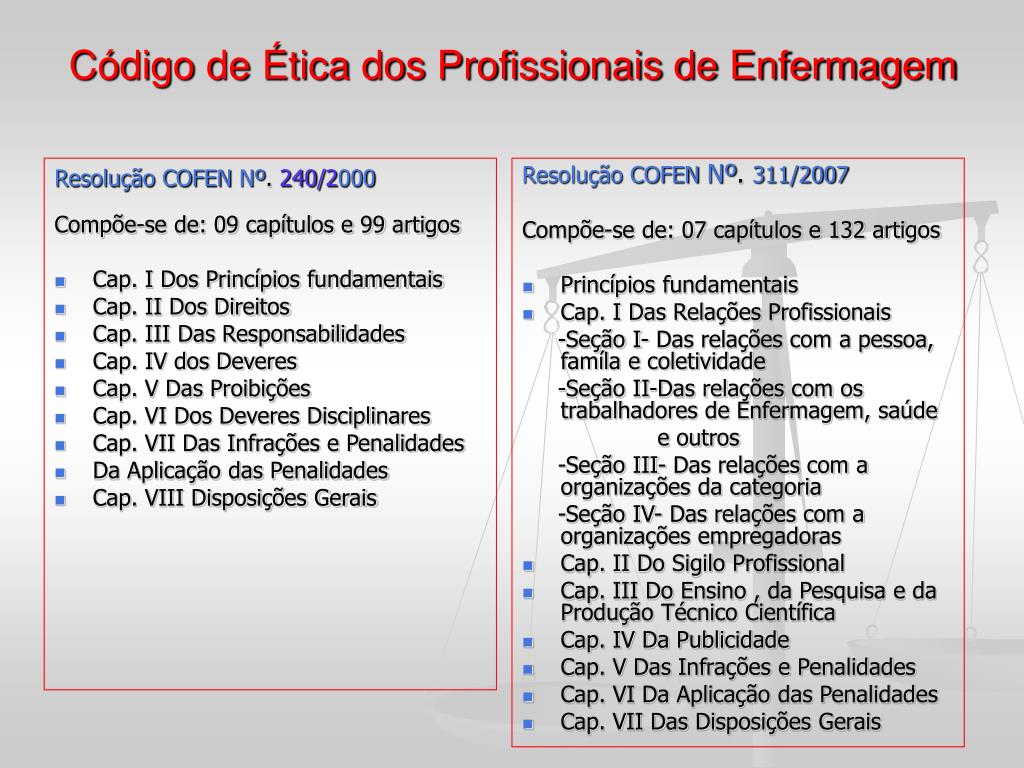 Código de Ética dos Profissionais de Enfermagem

Resolução COFEN Nº. 240/2000

Compõe-se de: 09 capítulos e 99 artigos

- Cap. I Dos Princípios fundamentais
- Cap. II Dos Direitos
- Cap. III Das Responsabilidades
- Cap. IV dos Deveres
- Cap. V Das Proibições
- Cap. VI Dos Deveres Disciplinares
- Cap. VII Das Infrações e Penalidades
- Da Aplicação das Penalidades
- Cap. VIII Disposições Gerais

Resolução COFEN Nº. 311/2007

Compõe-se de: 07 capítulos e 132 artigos

- Princípios fundamentais
- Cap. I Das Relações Profissionais
-Seção I- Das relações com a pessoa, famíla e coletividade
-Seção II-Das relações com os trabalhadores de Enfermagem, saúde e outros
-Seção III- Das relações com a organizações da categoria
-Seção IV- Das relações com a organizações empregadoras
- Cap. II Do Sigilo Profissional
- Cap. III Do Ensino , da Pesquisa e da Produção Técnico Científica
- Cap. IV Da Publicidade
- Cap. V Das Infrações e Penalidades
- Cap. VI Da Aplicação das Penalidades
- Cap. VII Das Disposições Gerais